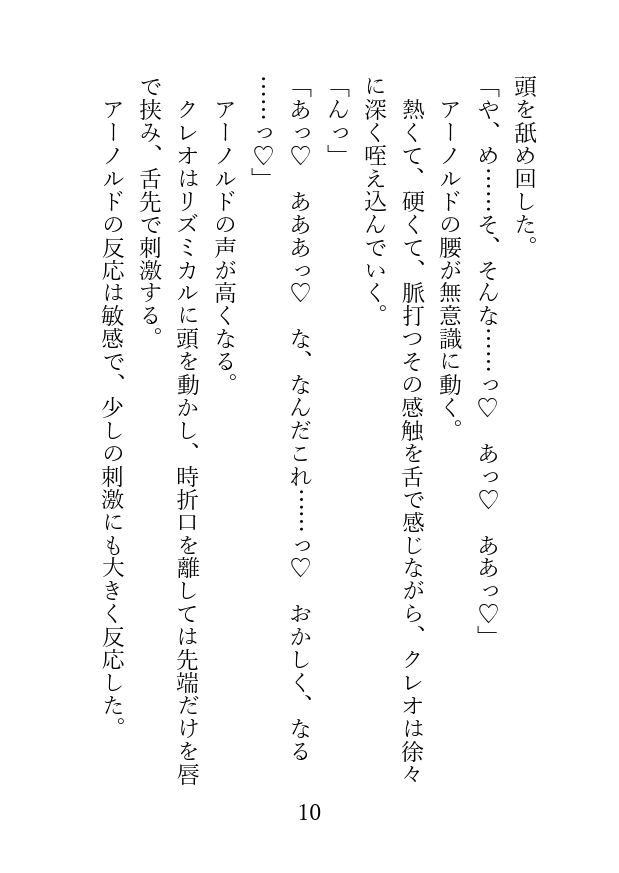 頭を舐め回した。

「や、め……そ、そんな……っ♡　あっ♡　ああっ♡」

アーノルドの腰が無意識に動く。

熱くて、硬くて、脈打つその感触を舌で感じながら、クレオは徐々に深く咥え込んでいく。

「んっ」

「あっ♡　あああっ♡　な、なんだこれ……っ♡　おかしく、なる……っ♡」

アーノルドの声が高くなる。

クレオはリズミカルに頭を動かし、時折口を離しては先端だけを唇で挟み、舌先で刺激する。

アーノルドの反応は敏感で、少しの刺激にも大きく反応した。

10